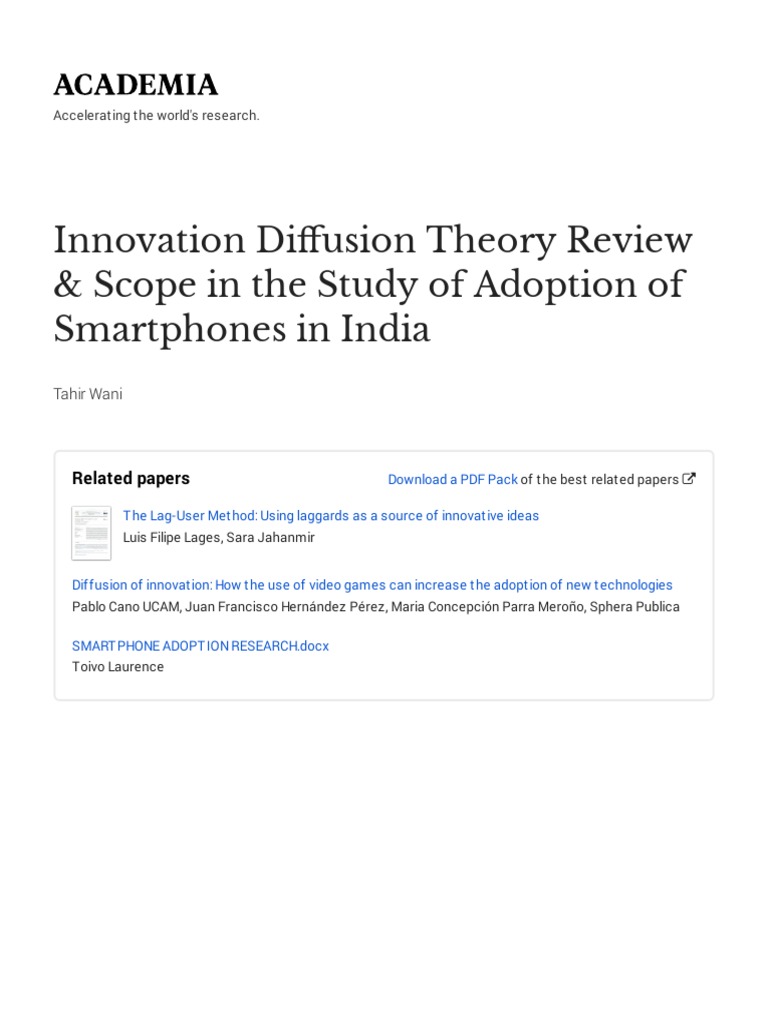 ACADEMIA
Accelerating the world's research.

Innovation Diffusion Theory Review & Scope in the Study of Adoption of Smartphones in India

Tahir Wani

Related papers

Download a PDF Pack of the best related papers

The Lag-User Method: Using laggards as a source of innovative ideas
Luis Filipe Lages, Sara Jahanmir

Diffusion of innovation: How the use of video games can increase the adoption of new technologies
Pablo Cano UCAM, Juan Francisco Hernández Pérez, Maria Concepción Parra Meroño, Sphera Publica

SMARTPHONE ADOPTION RESEARCH.docx
Toivo Laurence